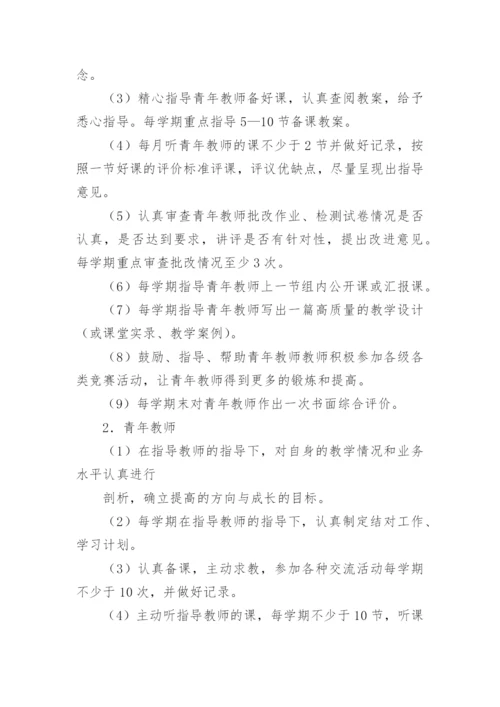 念。

（3）精心指导青年教师备好课，认真查阅教案，给予悉心指导。每学期重点指导5—10节备课教案。

（4）每月听青年教师的课不少于2节并做好记录，按照一节好课的评价标准评课，评议优缺点，尽量呈现出指导意见。

（5）认真审查青年教师批改作业、检测试卷情况是否认真，是否达到要求，讲评是否有针对性，提出改进意见。每学期重点审查批改情况至少3次。

（6）每学期指导青年教师上一节组内公开课或汇报课。

（7）每学期指导青年教师写出一篇高质量的教学设计（或课堂实录、教学案例）。

（8）鼓励、指导、帮助青年教师教师积极参加各级各类竞赛活动，让青年教师得到更多的锻炼和提高。

（9）每学期末对青年教师作出一次书面综合评价。

2．青年教师

（1）在指导教师的指导下，对自身的教学情况和业务水平认真进行

剖析，确立提高的方向与成长的目标。

（2）每学期在指导教师的指导下，认真制定结对工作、学习计划。

（3）认真备课，主动求教，参加各种交流活动每学期不少于10次，并做好记录。

（4）主动听指导教师的课，每学期不少于10节，听课